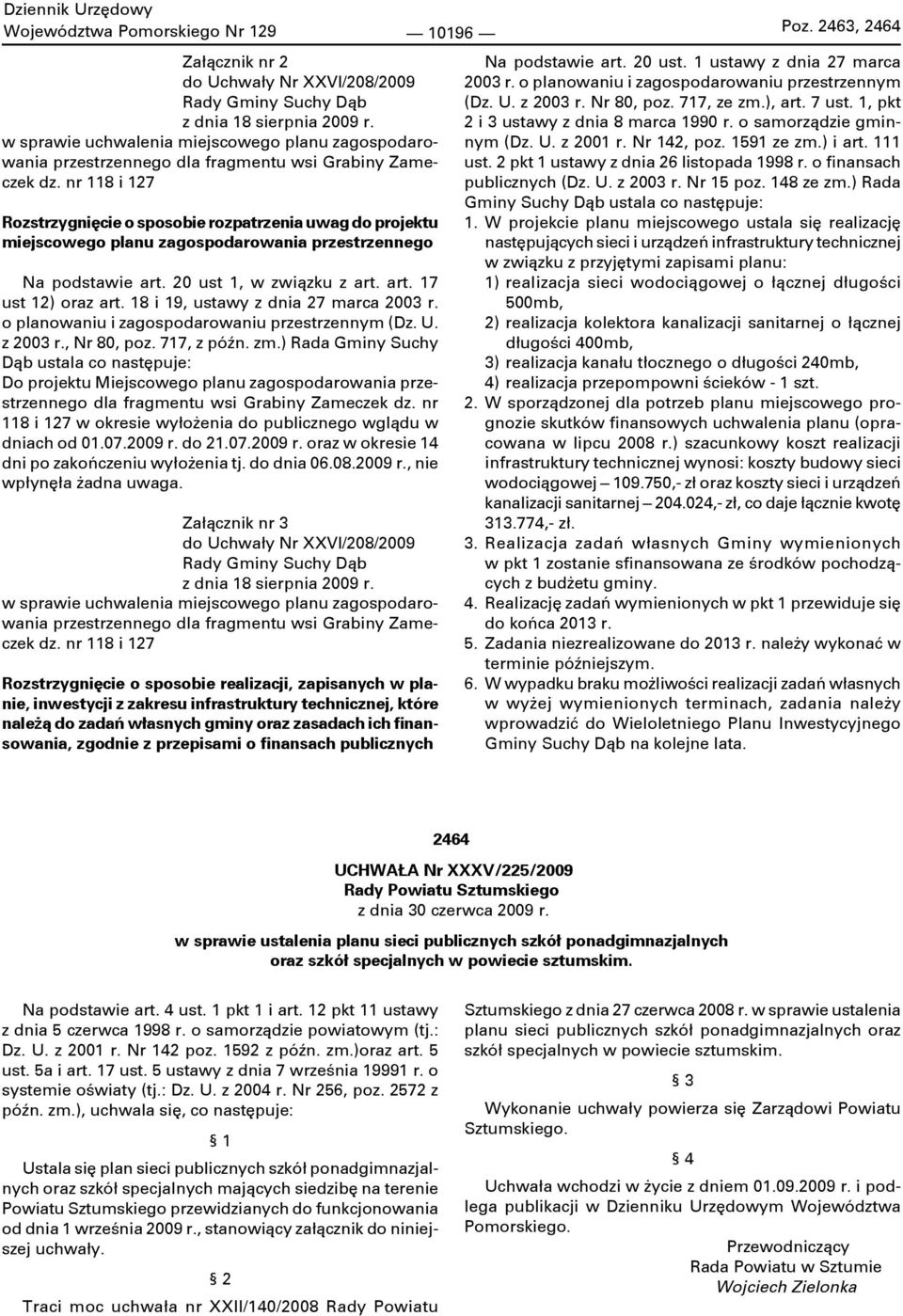 Dziennik Urzędowy
Województwa Pomorskiego Nr 129 — 10196 — Poz. 2463, 2464

Załącznik nr 2
do Uchwały Nr XXVI/208/2009
Rady Gminy Suchy Dąb
z dnia 18 sierpnia 2009 r.
w sprawie uchwalenia miejscowego planu zagospodarowania przestrzennego dla fragmentu wsi Grabiny Zameczek dz. nr 118 i 127

Rozstrzygnięcie o sposobie rozpatrzenia uwag do projektu miejscowego planu zagospodarowania przestrzennego

Na podstawie art. 20 ust 1, w związku z art. art. 17 ust 12) oraz art. 18 i 19, ustawy z dnia 27 marca 2003 r. o planowaniu i zagospodarowaniu przestrzennym (Dz. U. z 2003 r., Nr 80, poz. 717, z późn. zm.) Rada Gminy Suchy Dąb ustala co następuje:
Do projektu Miejscowego planu zagospodarowania przestrzennego dla fragmentu wsi Grabiny Zameczek dz. nr 118 i 127 w okresie wyłożenia do publicznego wglądu w dniach od 01.07.2009 r. do 21.07.2009 r. oraz w okresie 14 dni po zakończeniu wyłożenia tj. do dnia 06.08.2009 r., nie wpłynęła żadna uwaga.

Załącznik nr 3
do Uchwały Nr XXVI/208/2009
Rady Gminy Suchy Dąb
z dnia 18 sierpnia 2009 r.
w sprawie uchwalenia miejscowego planu zagospodarowania przestrzennego dla fragmentu wsi Grabiny Zameczek dz. nr 118 i 127

Rozstrzygnięcie o sposobie realizacji, zapisanych w planie, inwestycji z zakresu infrastruktury technicznej, które należą do zadań własnych gminy oraz zasadach ich finansowania, zgodnie z przepisami o finansach publicznych

Na podstawie art. 20 ust. 1 ustawy z dnia 27 marca 2003 r. o planowaniu i zagospodarowaniu przestrzennym (Dz. U. z 2003 r. Nr 80, poz. 717, ze zm.), art. 7 ust. 1, pkt 2 i 3 ustawy z dnia 8 marca 1990 r. o samorządzie gminnym (Dz. U. z 2001 r. Nr 142, poz. 1591 ze zm.) i art. 111 ust. 2 pkt 1 ustawy z dnia 26 listopada 1998 r. o finansach publicznych (Dz. U. z 2003 r. Nr 15 poz. 148 ze zm.) Rada Gminy Suchy Dąb ustala co następuje:
1. W projekcie planu miejscowego ustala się realizację następujących sieci i urządzeń infrastruktury technicznej w związku z przyjętymi zapisami planu:
1) realizacja sieci wodociągowej o łącznej długości 500mb,
2) realizacja kolektora kanalizacji sanitarnej o łącznej długości 400mb,
3) realizacja kanału tłocznego o długości 240mb,
4) realizacja przepompowni ścieków - 1 szt.
2. W sporządzonej dla potrzeb planu miejscowego prognozie skutków finansowych uchwalenia planu (opracowana w lipcu 2008 r.) szacunkowy koszt realizacji infrastruktury technicznej wynosi: koszty budowy sieci wodociągowej — 109.750,- zł oraz koszty sieci i urządzeń kanalizacji sanitarnej — 204.024,- zł, co daje łącznie kwotę 313.774,- zł.
3. Realizacja zadań własnych Gminy wymienionych w pkt 1 zostanie sfinansowana ze środków pochodzących z budżetu gminy.
4. Realizację zadań wymienionych w pkt 1 przewiduje się do końca 2013 r.
5. Zadania niezrealizowane do 2013 r. należy wykonać w terminie późniejszym.
6. W wypadku braku możliwości realizacji zadań własnych w wyżej wymienionych terminach, zadania należy wprowadzić do Wieloletniego Planu Inwestycyjnego Gminy Suchy Dąb na kolejne lata.

2464

UCHWAŁA Nr XXXV/225/2009
Rady Powiatu Sztumskiego
z dnia 30 czerwca 2009 r.

w sprawie ustalenia planu sieci publicznych szkół ponadgimnazjalnych oraz szkół specjalnych w powiecie sztumskim.

Na podstawie art. 4 ust. 1 pkt 1 i art. 12 pkt 11 ustawy z dnia 5 czerwca 1998 r. o samorządzie powiatowym (tj.: Dz. U. z 2001 r. Nr 142 poz. 1592 z późn. zm.)oraz art. 5 ust. 5a i art. 17 ust. 5 ustawy z dnia 7 września 19991 r. o systemie oświaty (tj.: Dz. U. z 2004 r. Nr 256, poz. 2572 z późn. zm.), uchwala się, co następuje:

§ 1

Ustala się plan sieci publicznych szkół ponadgimnazjalnych oraz szkół specjalnych mających siedzibę na terenie Powiatu Sztumskiego przewidzianych do funkcjonowania od dnia 1 września 2009 r., stanowiący załącznik do niniejszej uchwały.

§ 2

Traci moc uchwała nr XXII/140/2008 Rady Powiatu Sztumskiego z dnia 27 czerwca 2008 r. w sprawie ustalenia planu sieci publicznych szkół ponadgimnazjalnych oraz szkół specjalnych w powiecie sztumskim.

§ 3

Wykonanie uchwały powierza się Zarządowi Powiatu Sztumskiego.

§ 4

Uchwała wchodzi w życie z dniem 01.09.2009 r. i podlega publikacji w Dzienniku Urzędowym Województwa Pomorskiego.

Przewodniczący
Rada Powiatu w Sztumie
Wojciech Zielonka